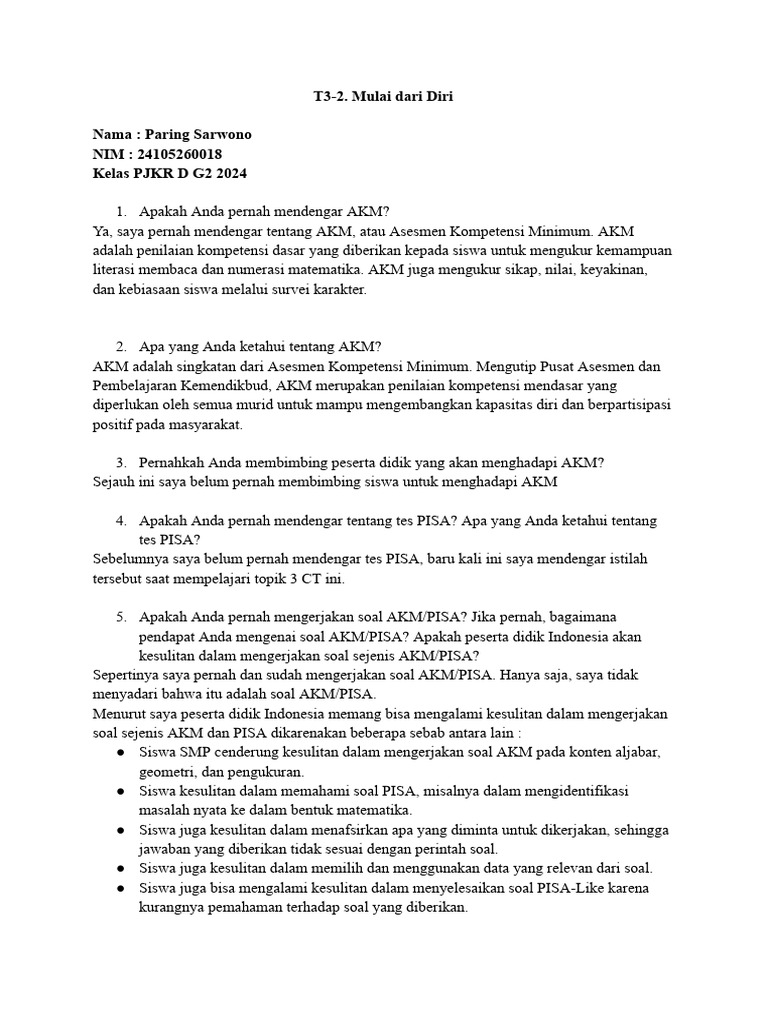 T3-2. Mulai dari Diri

Nama : Paring Sarwono
NIM : 24105260018
Kelas PJKR D G2 2024

1. Apakah Anda pernah mendengar AKM?
Ya, saya pernah mendengar tentang AKM, atau Asesmen Kompetensi Minimum. AKM adalah penilaian kompetensi dasar yang diberikan kepada siswa untuk mengukur kemampuan literasi membaca dan numerasi matematika. AKM juga mengukur sikap, nilai, keyakinan, dan kebiasaan siswa melalui survei karakter.

2. Apa yang Anda ketahui tentang AKM?
AKM adalah singkatan dari Asesmen Kompetensi Minimum. Mengutip Pusat Asesmen dan Pembelajaran Kemendikbud, AKM merupakan penilaian kompetensi mendasar yang diperlukan oleh semua murid untuk mampu mengembangkan kapasitas diri dan berpartisipasi positif pada masyarakat.

3. Pernahkah Anda membimbing peserta didik yang akan menghadapi AKM?
Sejauh ini saya belum pernah membimbing siswa untuk menghadapi AKM

4. Apakah Anda pernah mendengar tentang tes PISA? Apa yang Anda ketahui tentang tes PISA?
Sebelumnya saya belum pernah mendengar tes PISA, baru kali ini saya mendengar istilah tersebut saat mempelajari topik 3 CT ini.

5. Apakah Anda pernah mengerjakan soal AKM/PISA? Jika pernah, bagaimana pendapat Anda mengenai soal AKM/PISA? Apakah peserta didik Indonesia akan kesulitan dalam mengerjakan soal sejenis AKM/PISA?
Sepertinya saya pernah dan sudah mengerjakan soal AKM/PISA. Hanya saja, saya tidak menyadari bahwa itu adalah soal AKM/PISA.
Menurut saya peserta didik Indonesia memang bisa mengalami kesulitan dalam mengerjakan soal sejenis AKM dan PISA dikarenakan beberapa sebab antara lain :
● Siswa SMP cenderung kesulitan dalam mengerjakan soal AKM pada konten aljabar, geometri, dan pengukuran.
● Siswa kesulitan dalam memahami soal PISA, misalnya dalam mengidentifikasi masalah nyata ke dalam bentuk matematika.
● Siswa juga kesulitan dalam menafsirkan apa yang diminta untuk dikerjakan, sehingga jawaban yang diberikan tidak sesuai dengan perintah soal.
● Siswa juga kesulitan dalam memilih dan menggunakan data yang relevan dari soal.
● Siswa juga bisa mengalami kesulitan dalam menyelesaikan soal PISA-Like karena kurangnya pemahaman terhadap soal yang diberikan.